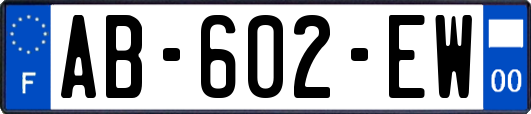 F
AB-602-EW
00